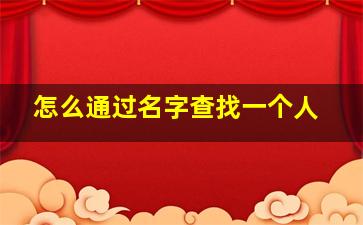 怎么通过名字查找一个人